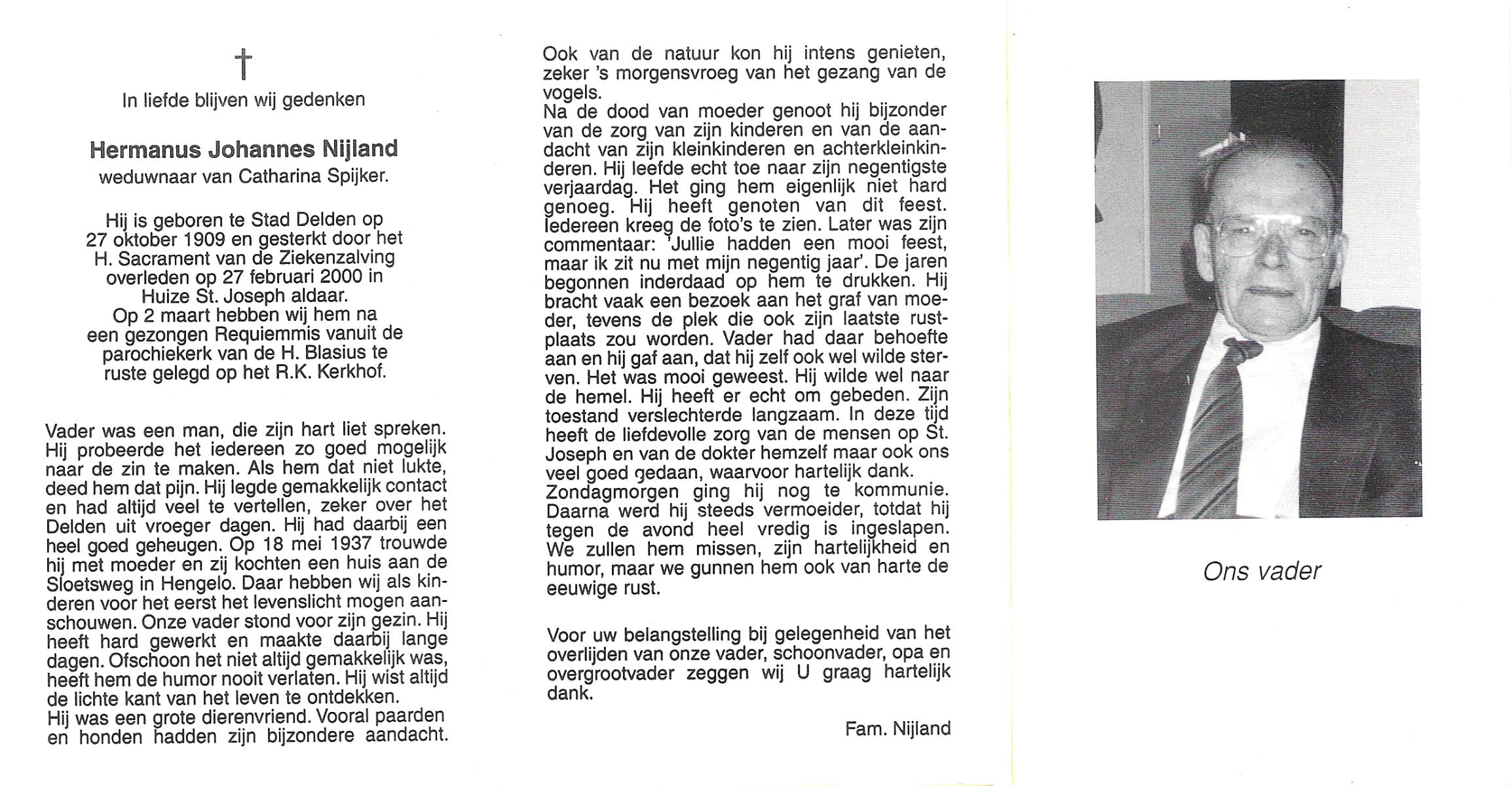 †

In liefde blijven wij gedenken

Hermanus Johannes Nijland
weduwnaar van Catharina Spijker.

Hij is geboren te Stad Delden op 27 oktober 1909 en gesterkt door het H. Sacrament van de Ziekenzalving overleden op 27 februari 2000 in Huize St. Joseph aldaar.
Op 2 maart hebben wij hem na een gezongen Requiemmis vanuit de parochiekerk van de H. Blasius te ruste gelegd op het R.K. Kerkhof.

Vader was een man, die zijn hart liet spreken. Hij probeerde het iedereen zo goed mogelijk naar de zin te maken. Als hem dat niet lukte, deed hem dat pijn. Hij legde gemakkelijk contact en had altijd veel te vertellen, zeker over het Delden uit vroeger dagen. Hij had daarbij een heel goed geheugen. Op 18 mei 1937 trouwde hij met moeder en zij kochten een huis aan de Sloetsweg in Hengelo. Daar hebben wij als kinderen voor het eerst het levenslicht mogen aanschouwen. Onze vader stond voor zijn gezin. Hij heeft hard gewerkt en maakte daarbij lange dagen. Ofschoon het niet altijd gemakkelijk was, heeft hem de humor nooit verlaten. Hij wist altijd de lichte kant van het leven te ontdekken.
Hij was een grote dierenvriend. Vooral paarden en honden hadden zijn bijzondere aandacht.

Ook van de natuur kon hij intens genieten, zeker 's morgensvroeg van het gezang van de vogels.
Na de dood van moeder genoot hij bijzonder van de zorg van zijn kinderen en van de aandacht van zijn kleinkinderen en achterkleinkinderen. Hij leefde echt toe naar zijn negentigste verjaardag. Het ging hem eigenlijk niet hard genoeg. Hij heeft genoten van dit feest. Iedereen kreeg de foto's te zien. Later was zijn commentaar: 'Jullie hadden een mooi feest, maar ik zit nu met mijn negentig jaar'. De jaren begonnen inderdaad op hem te drukken. Hij bracht vaak een bezoek aan het graf van moeder, tevens de plek die ook zijn laatste rustplaats zou worden. Vader had daar behoefte aan en hij gaf aan, dat hij zelf ook wel wilde sterven. Het was mooi geweest. Hij wilde wel naar de hemel. Hij heeft er echt om gebeden. Zijn toestand verslechterde langzaam. In deze tijd heeft de liefdevolle zorg van de mensen op St. Joseph en van de dokter hemzelf maar ook ons veel goed gedaan, waarvoor hartelijk dank.
Zondagmorgen ging hij nog te kommunie. Daarna werd hij steeds vermoeider, totdat hij tegen de avond heel vredig is ingeslapen. We zullen hem missen, zijn hartelijkheid en humor, maar we gunnen hem ook van harte de eeuwige rust.

Voor uw belangstelling bij gelegenheid van het overlijden van onze vader, schoonvader, opa en overgrootvader zeggen wij U graag hartelijk dank.

Fam. Nijland

Ons vader